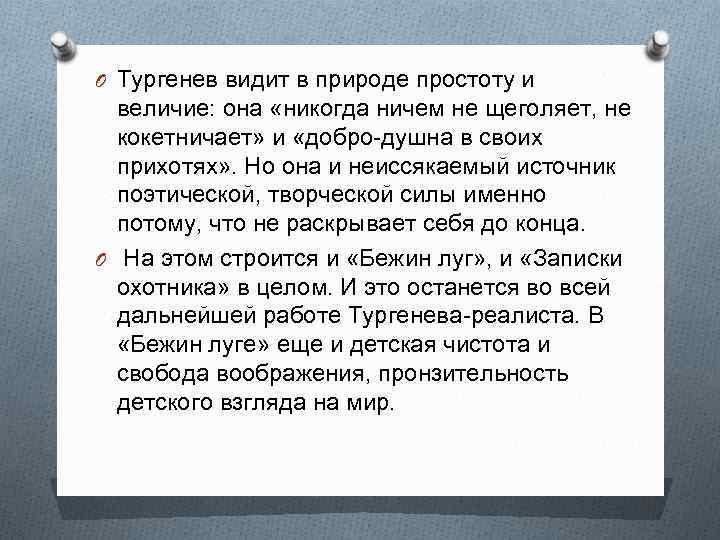 Тургенев видит в природе простоту и величие: она «никогда ничем не щеголяет, не кокетничает» и «добро-душна в своих прихотях». Но она и неиссякаемый источник поэтической, творческой силы именно потому, что не раскрывает себя до конца.

На этом строится и «Бежин луг», и «Записки охотника» в целом. И это останется во всей дальнейшей работе Тургенева-реалиста. В «Бежин луге» еще и детская чистота и свобода воображения, пронзительность детского взгляда на мир.